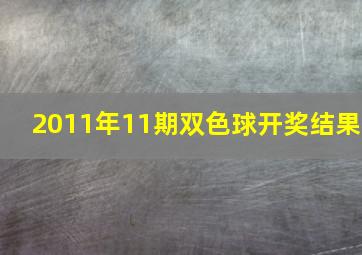 2011年11期双色球开奖结果